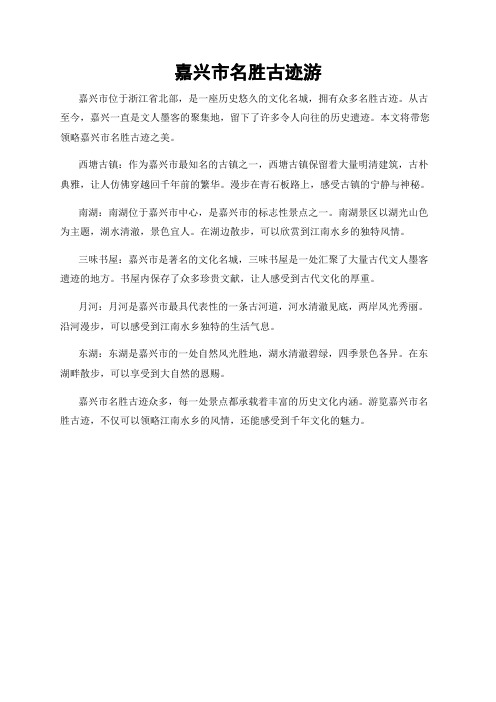 嘉兴市名胜古迹游

嘉兴市位于浙江省北部，是一座历史悠久的文化名城，拥有众多名胜古迹。从古至今，嘉兴一直是文人墨客的聚集地，留下了许多令人向往的历史遗迹。本文将带您领略嘉兴市名胜古迹之美。

西塘古镇：作为嘉兴市最知名的古镇之一，西塘古镇保留着大量明清建筑，古朴典雅，让人仿佛穿越回千年前的繁华。漫步在青石板路上，感受古镇的宁静与神秘。

南湖：南湖位于嘉兴市中心，是嘉兴市的标志性景点之一。南湖景区以湖光山色为主题，湖水清澈，景色宜人。在湖边散步，可以欣赏到江南水乡的独特风情。

三味书屋：嘉兴市是著名的文化名城，三味书屋是一处汇聚了大量古代文人墨客遗迹的地方。书屋内保存了众多珍贵文献，让人感受到古代文化的厚重。

月河：月河是嘉兴市最具代表性的一条古河道，河水清澈见底，两岸风光秀丽。沿河漫步，可以感受到江南水乡独特的生活气息。

东湖：东湖是嘉兴市的一处自然风光胜地，湖水清澈碧绿，四季景色各异。在东湖畔散步，可以享受到大自然的恩赐。

嘉兴市名胜古迹众多，每一处景点都承载着丰富的历史文化内涵。游览嘉兴市名胜古迹，不仅可以领略江南水乡的风情，还能感受到千年文化的魅力。